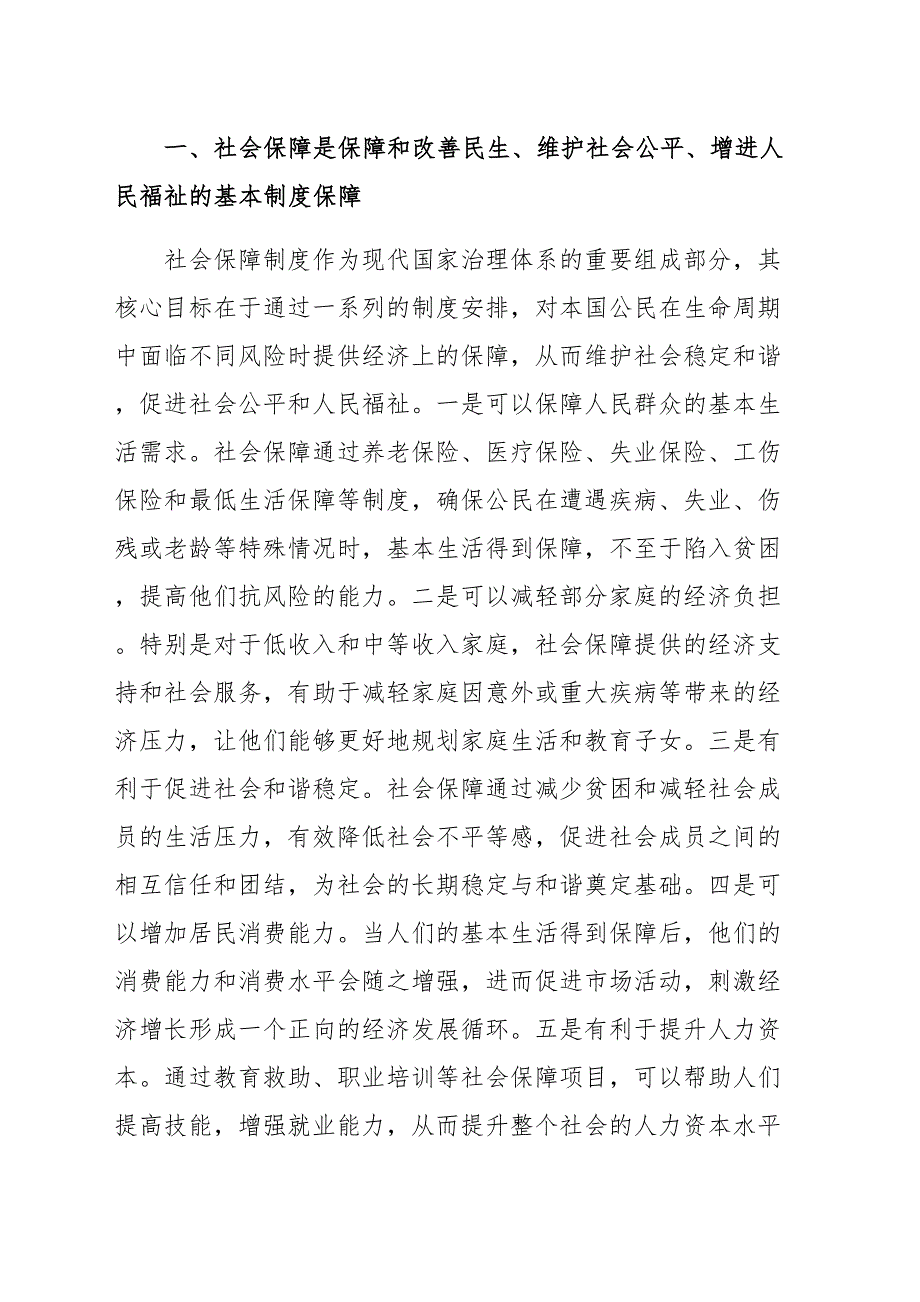 一、社会保障是保障和改善民生、维护社会公平、增进人民福祉的基本制度保障

社会保障制度作为现代国家治理体系的重要组成部分，其核心目标在于通过一系列的制度安排，对本国公民在生命周期中面临不同风险时提供经济上的保障，从而维护社会稳定和谐，促进社会公平和人民福祉。一是可以保障人民群众的基本生活需求。社会保障通过养老保险、医疗保险、失业保险、工伤保险和最低生活保障等制度，确保公民在遭遇疾病、失业、伤残或老龄等特殊情况时，基本生活得到保障，不至于陷入贫困，提高他们抗风险的能力。二是可以减轻部分家庭的经济负担。特别是对于低收入和中等收入家庭，社会保障提供的经济支持和社会服务，有助于减轻家庭因意外或重大疾病等带来的经济压力，让他们能够更好地规划家庭生活和教育子女。三是有利于促进社会和谐稳定。社会保障通过减少贫困和减轻社会成员的生活压力，有效降低社会不平等感，促进社会成员之间的相互信任和团结，为社会的长期稳定与和谐奠定基础。四是可以增加居民消费能力。当人们的基本生活得到保障后，他们的消费能力和消费水平会随之增强，进而促进市场活动，刺激经济增长形成一个正向的经济发展循环。五是有利于提升人力资本。通过教育救助、职业培训等社会保障项目，可以帮助人们提高技能，增强就业能力，从而提升整个社会的人力资本水平